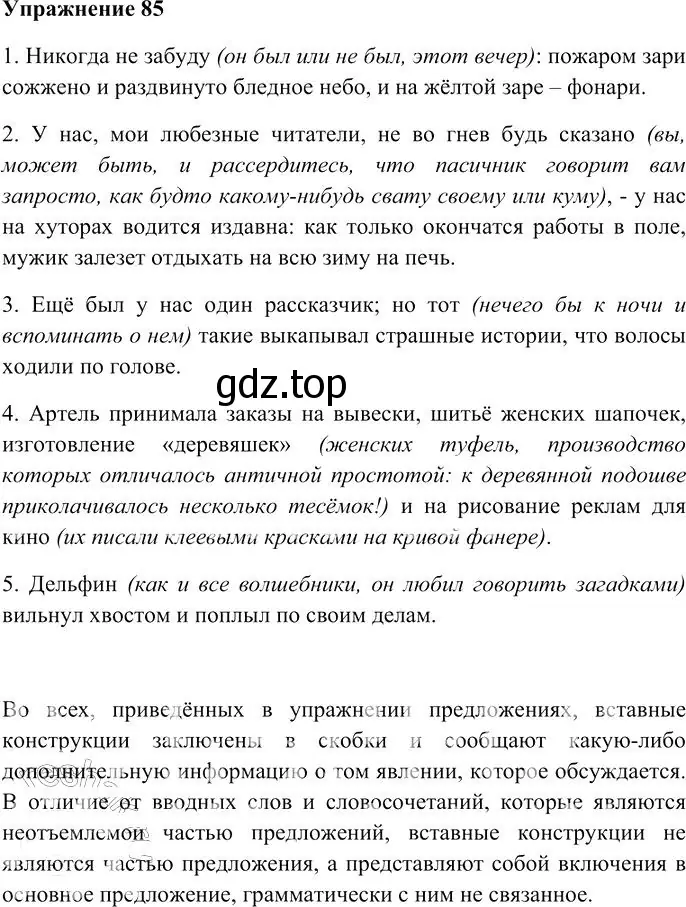 Упражнение 85

1. Никогда не забуду (он был или не был, этот вечер): пожаром зари сожжено и раздвинуто бледное небо, и на жёлтой заре – фонари.

2. У нас, мои любезные читатели, не во гнев будь сказано (вы, может быть, и рассердитесь, что пасичник говорит вам запросто, как будто какому-нибудь свату своему или куму), - у нас на хуторах водится издавна: как только окончатся работы в поле, мужик залезет отдыхать на всю зиму на печь.

3. Ещё был у нас один рассказчик; но тот (нечего бы к ночи и вспоминать о нем) такие выкапывал страшные истории, что волосы ходили по голове.

gdz.top

4. Артель принимала заказы на вывески, шитьё женских шапочек, изготовление «деревяшек» (женских туфель, производство которых отличалось античной простотой: к деревянной подошве приколачивалось несколько тесёмок!) и на рисование реклам для кино (их писали клеевыми красками на кривой фанере).

5. Дельфин (как и все волшебники, он любил говорить загадками) вильнул хвостом и поплыл по своим делам.

Во всех, приведённых в упражнении предложениях, вставные конструкции заключены в скобки и сообщают какую-либо дополнительную информацию о том явлении, которое обсуждается. В отличие от вводных слов и словосочетаний, которые являются неотъемлемой частью предложений, вставные конструкции не являются частью предложения, а представляют собой включения в основное предложение, грамматически с ним не связанное.